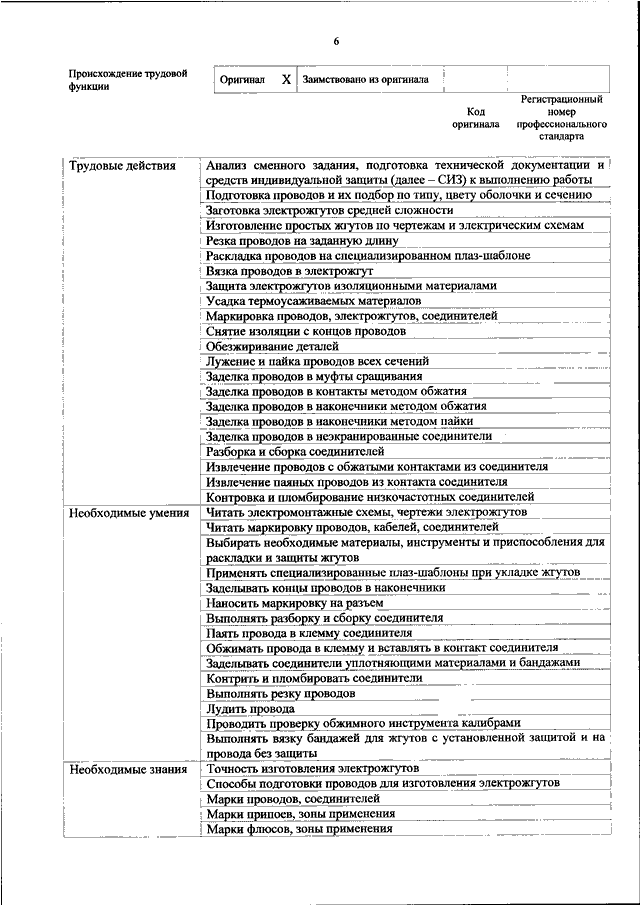 6

| Происхождение трудовой функции | Оригинал | X | Заимствовано из оригинала | | |
|---|---|---|---|---|---|
| | | | | Код оригинала | Регистрационный номер профессионального стандарта |

| | |
|---|---|
| Трудовые действия | Анализ сменного задания, подготовка технической документации и средств индивидуальной защиты (далее – СИЗ) к выполнению работы |
| | Подготовка проводов и их подбор по типу, цвету оболочки и сечению |
| | Заготовка электрожгутов средней сложности |
| | Изготовление простых жгутов по чертежам и электрическим схемам |
| | Резка проводов на заданную длину |
| | Раскладка проводов на специализированном плаз-шаблоне |
| | Вязка проводов в электрожгут |
| | Защита электрожгутов изоляционными материалами |
| | Усадка термоусаживаемых материалов |
| | Маркировка проводов, электрожгутов, соединителей |
| | Снятие изоляции с концов проводов |
| | Обезжиривание деталей |
| | Лужение и пайка проводов всех сечений |
| | Заделка проводов в муфты сращивания |
| | Заделка проводов в контакты методом обжатия |
| | Заделка проводов в наконечники методом обжатия |
| | Заделка проводов в наконечники методом пайки |
| | Заделка проводов в неэкранированные соединители |
| | Разборка и сборка соединителей |
| | Извлечение проводов с обжатыми контактами из соединителя |
| | Извлечение паяных проводов из контакта соединителя |
| | Контровка и пломбирование низкочастотных соединителей |
| Необходимые умения | Читать электромонтажные схемы, чертежи электрожгутов |
| | Читать маркировку проводов, кабелей, соединителей |
| | Выбирать необходимые материалы, инструменты и приспособления для раскладки и защиты жгутов |
| | Применять специализированные плаз-шаблоны при укладке жгутов |
| | Заделывать концы проводов в наконечники |
| | Наносить маркировку на разъем |
| | Выполнять разборку и сборку соединителя |
| | Паять провода в клемму соединителя |
| | Обжимать провода в клемму и вставлять в контакт соединителя |
| | Заделывать соединители уплотняющими материалами и бандажами |
| | Контрить и пломбировать соединители |
| | Выполнять резку проводов |
| | Лудить провода |
| | Проводить проверку обжимного инструмента калибрами |
| | Выполнять вязку бандажей для жгутов с установленной защитой и на провода без защиты |
| Необходимые знания | Точность изготовления электрожгутов |
| | Способы подготовки проводов для изготовления электрожгутов |
| | Марки проводов, соединителей |
| | Марки припоев, зоны применения |
| | Марки флюсов, зоны применения |